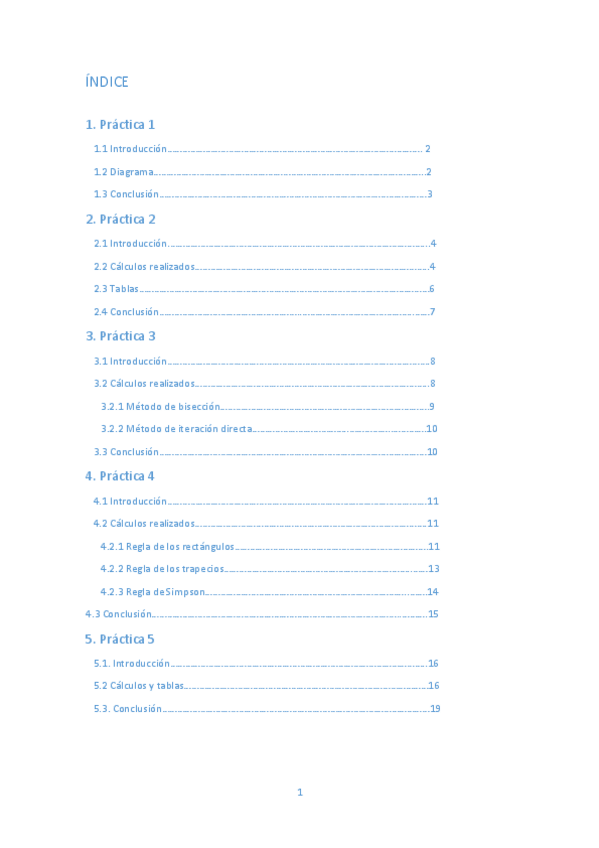 ÍNDICE

1. Práctica 1

1.1 Introducción 2

1.2 Diagrama 2

1.3 Conclusión 3

2. Práctica 2

2.1 Introducción. 4

2.2 Cálculos realizados 4

2.3 Tablas 6

2.4 Conclusión 7

3. Práctica 3

3.1 Introducción 8

3.2 Cálculos realizados 8

3.2.1 Método de bisección 9

3.2.2 Método de iteración directa 10

3.3 Conclusión 10

4. Práctica 4

4.1 Introducción 11

4.2 Cálculos realizados 11

4.2.1 Regla de los rectángulos 11

4.2.2 Regla de los trapecios 13

4.2.3 Regla de Simpson 14

4.3 Conclusión 15

5. Práctica 5

5.1. Introducción 16

5.2 Cálculos y tablas 16

5.3. Conclusión 19

1